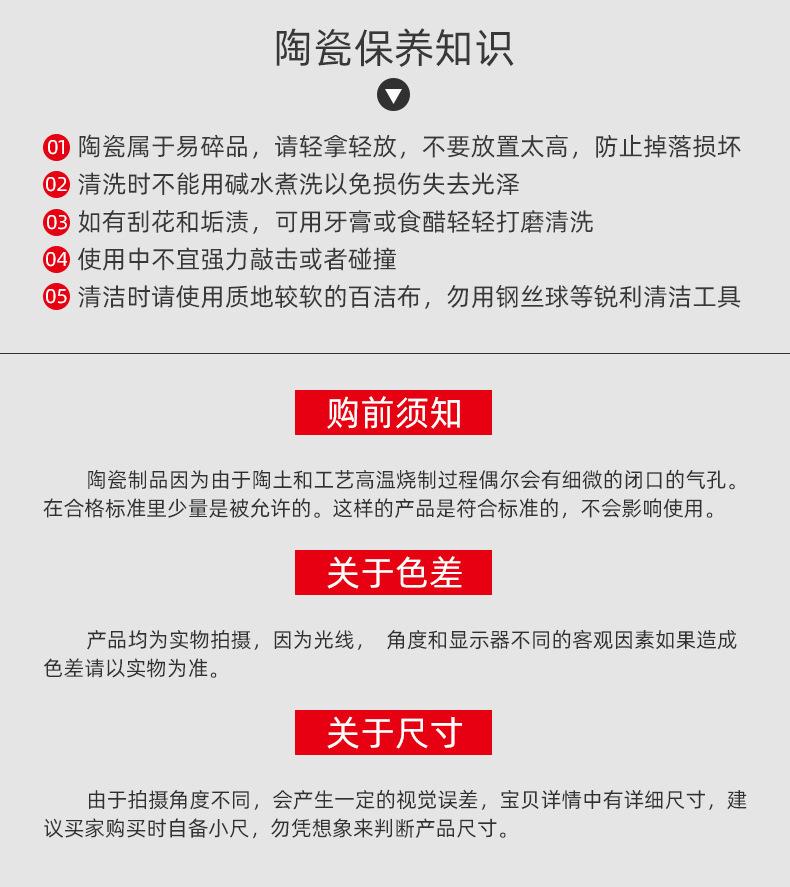 陶瓷保养知识

01 陶瓷属于易碎品，请轻拿轻放，不要放置太高，防止掉落损坏
02 清洗时不能用碱水煮洗以免损伤失去光泽
03 如有刮花和垢渍，可用牙膏或食醋轻轻打磨清洗
04 使用中不宜强力敲击或者碰撞
05 清洁时请使用质地较软的百洁布，勿用钢丝球等锐利清洁工具

购前须知

陶瓷制品因为由于陶土和工艺高温烧制过程偶尔会有细微的闭口的气孔。在合格标准里少量是被允许的。这样的产品是符合标准的，不会影响使用。

关于色差

产品均为实物拍摄，因为光线， 角度和显示器不同的客观因素如果造成色差请以实物为准。

关于尺寸

由于拍摄角度不同，会产生一定的视觉误差，宝贝详情中有详细尺寸，建议买家购买时自备小尺，勿凭想象来判断产品尺寸。